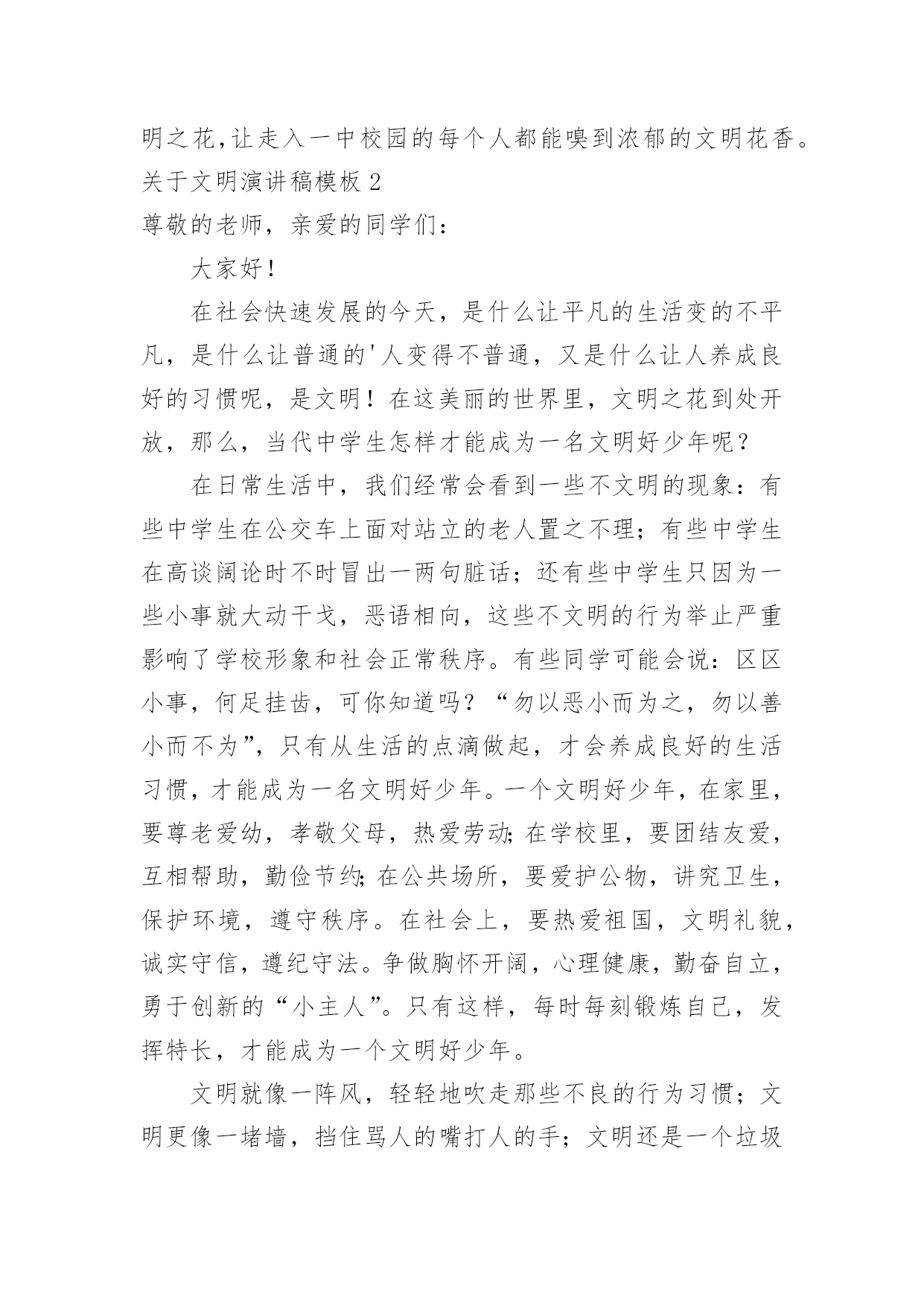 明之花,让走入一中校园的每个人都能嗅到浓郁的文明花香。

关于文明演讲稿模板 2

尊敬的老师，亲爱的同学们：

大家好！

在社会快速发展的今天，是什么让平凡的生活变的不平凡，是什么让普通的'人变得不普通，又是什么让人养成良好的习惯呢，是文明！在这美丽的世界里，文明之花到处开放，那么，当代中学生怎样才能成为一名文明好少年呢？

在日常生活中，我们经常会看到一些不文明的现象：有些中学生在公交车上面对站立的老人置之不理；有些中学生在高谈阔论时不时冒出一两句脏话；还有些中学生只因为一些小事就大动干戈，恶语相向，这些不文明的行为举止严重影响了学校形象和社会正常秩序。有些同学可能会说：区区小事，何足挂齿，可你知道吗？“勿以恶小而为之，勿以善小而不为”，只有从生活的点滴做起，才会养成良好的生活习惯，才能成为一名文明好少年。一个文明好少年，在家里，要尊老爱幼，孝敬父母，热爱劳动;在学校里，要团结友爱，互相帮助，勤俭节约;在公共场所，要爱护公物，讲究卫生，保护环境，遵守秩序。在社会上，要热爱祖国，文明礼貌，诚实守信，遵纪守法。争做胸怀开阔，心理健康，勤奋自立，勇于创新的“小主人”。只有这样，每时每刻锻炼自己，发挥特长，才能成为一个文明好少年。

文明就像一阵风，轻轻地吹走那些不良的行为习惯；文明更像一堵墙，挡住骂人的嘴打人的手；文明还是一个垃圾